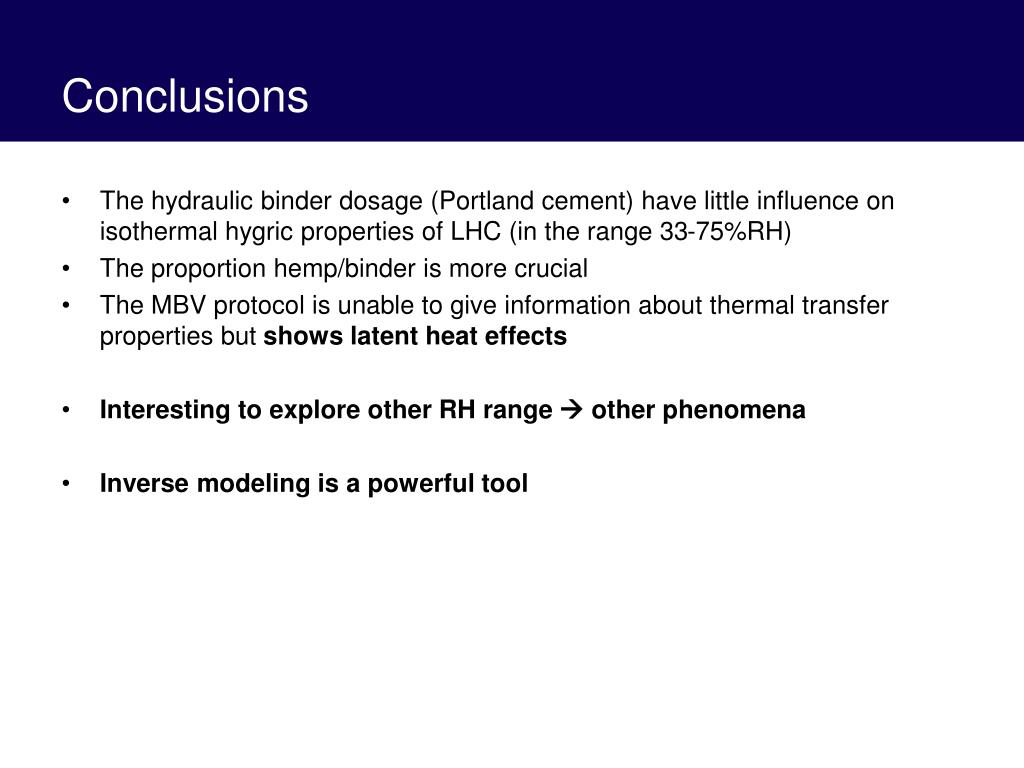 Conclusions

• The hydraulic binder dosage (Portland cement) have little influence on isothermal hygric properties of LHC (in the range 33-75%RH)
• The proportion hemp/binder is more crucial
• The MBV protocol is unable to give information about thermal transfer properties but shows latent heat effects

• Interesting to explore other RH range → other phenomena

• Inverse modeling is a powerful tool